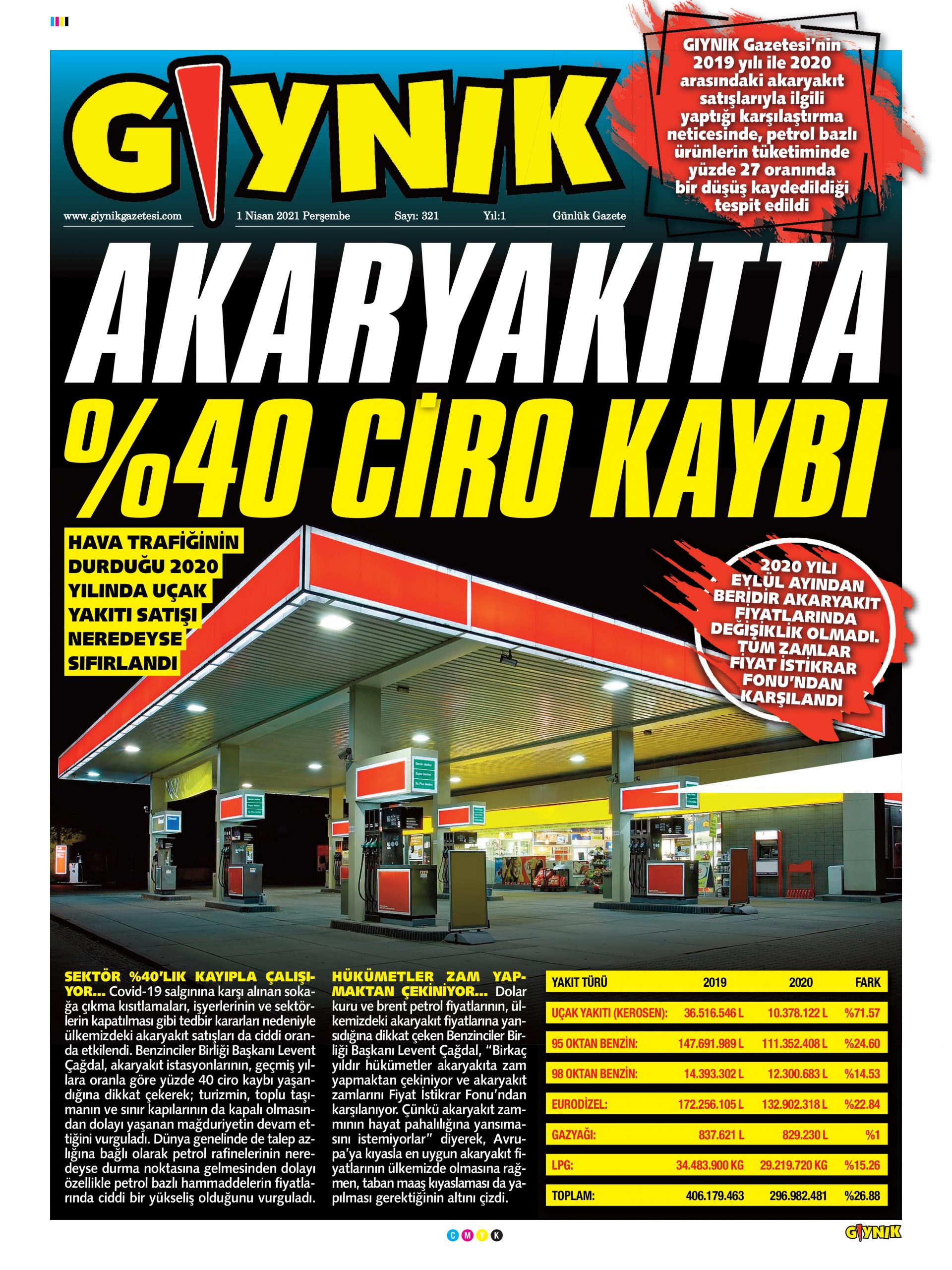 GIYNIK

GIYNIK Gazetesi'nin 2019 yılı ile 2020 arasındaki akaryakıt satışlarıyla ilgili yaptığı karşılaştırma neticesinde, petrol bazlı ürünlerin tüketiminde yüzde 27 oranında bir düşüş kaydedildiği tespit edildi

www.giynikgazetesi.com 1 Nisan 2021 Perşembe Sayı: 321 Yıl:1 Günlük Gazete

AKARYAKITTA %40 CİRO KAYBI

HAVA TRAFİĞİNİN DURDUĞU 2020 YILINDA UÇAK YAKITI SATIŞI NEREDEYSE SIFIRLANDI

2020 YILI EYLÜL AYINDAN BERİDİR AKARYAKIT FİYATLARINDA DEĞİŞİKLİK OLMADI. TÜM ZAMLAR FİYAT İSTİKRAR FONU'NDAN KARŞILANDI

SEKTÖR %40'LIK KAYIPLA ÇALIŞIYOR... Covid-19 salgınına karşı alınan sokağa çıkma kısıtlamaları, işyerlerinin ve sektörlerin kapatılması gibi tedbir kararları nedeniyle ülkemizdeki akaryakıt satışları da ciddi oranda etkilendi. Benzinciler Birliği Başkanı Levent Çağdal, akaryakıt istasyonlarının, geçmiş yıllara oranla göre yüzde 40 ciro kaybı yaşandığına dikkat çekerek; turizmin, toplu taşımanın ve sınır kapılarının da kapalı olmasından dolayı yaşanan mağduriyetin devam ettiğini vurguladı. Dünya genelinde de talep azlığına bağlı olarak petrol rafinelerinin neredeyse durma noktasına gelmesinden dolayı özellikle petrol bazlı hammaddelerin fiyatlarında ciddi bir yükseliş olduğunu vurguladı.

HÜKÜMETLER ZAM YAPMAKTAN ÇEKİNİYOR... Dolar kuru ve brent petrol fiyatlarının, ülkemizdeki akaryakıt fiyatlarına yansıdığına dikkat çeken Benzinciler Birliği Başkanı Levent Çağdal, "Birkaç yıldır hükümetler akaryakıta zam yapmaktan çekiniyor ve akaryakıt zamlarını Fiyat İstikrar Fonu'ndan karşılanıyor. Çünkü akaryakıt zammının hayat pahalılığına yansımasını istemiyorlar" diyerek, Avrupa'ya kıyasla en uygun akaryakıt fiyatlarının ülkemizde olmasına rağmen, taban maaş kıyaslaması da yapılması gerektiğinin altını çizdi.

| YAKIT TÜRÜ | 2019 | 2020 | FARK |
|---|---|---|---|
| UÇAK YAKITI (KEROSEN): | 36.516.546 L | 10.378.122 L | %71.57 |
| 95 OKTAN BENZİN: | 147.691.989 L | 111.352.408 L | %24.60 |
| 98 OKTAN BENZİN: | 14.393.302 L | 12.300.683 L | %14.53 |
| EURODİZEL: | 172.256.105 L | 132.902.318 L | %22.84 |
| GAZYAĞI: | 837.621 L | 829.230 L | %1 |
| LPG: | 34.483.900 KG | 29.219.720 KG | %15.26 |
| TOPLAM: | 406.179.463 | 296.982.481 | %26.88 |

C M Y K

GIYNIK